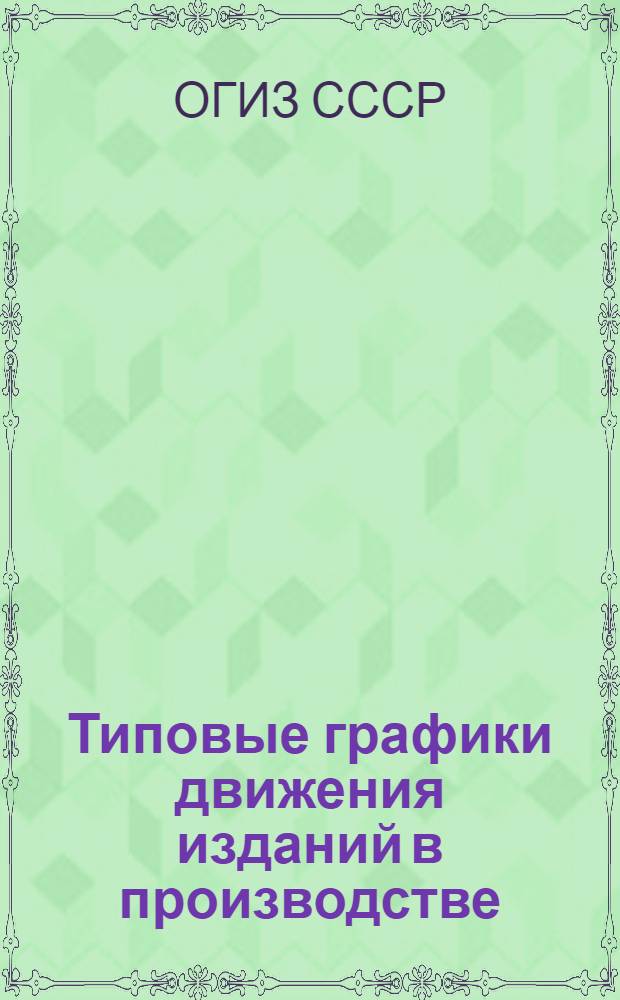 ОГИЗ СССР

Типовые графики движения изданий в производстве